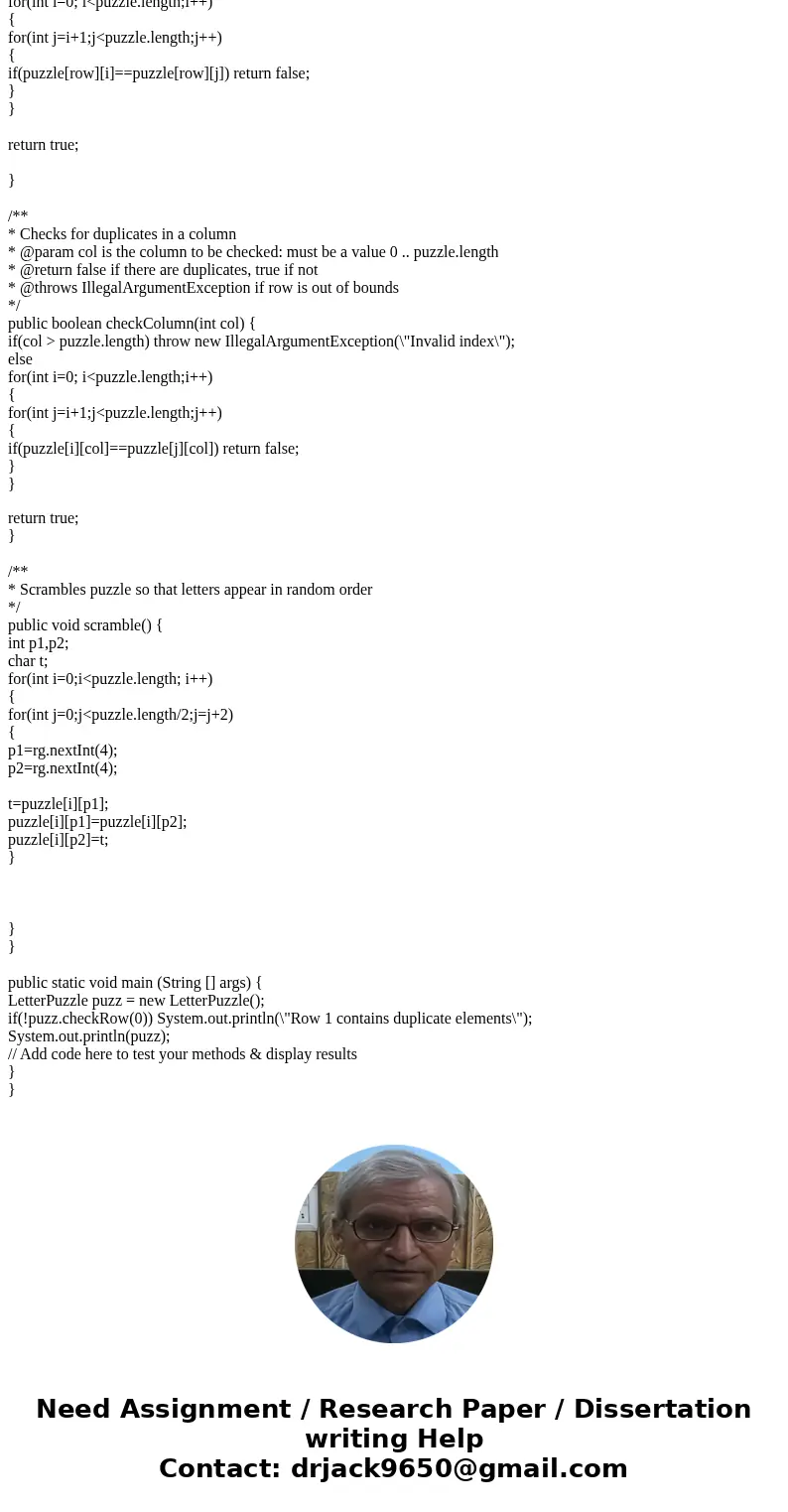 for(int i=0; i<puzzle.length;i++)
{
for(int j=i+1;j<puzzle.length;j++)
{
if(puzzle[row][i]==puzzle[row][j]) return false;
}
}

return true;

}

/**
* Checks for duplicates in a column
* @param col is the column to be checked: must be a value 0 .. puzzle.length
* @return false if there are duplicates, true if not
* @throws IllegalArgumentException if row is out of bounds
*/
public boolean checkColumn(int col) {
if(col > puzzle.length) throw new IllegalArgumentException(\"Invalid index\");
else
for(int i=0; i<puzzle.length;i++)
{
for(int j=i+1;j<puzzle.length;j++)
{
if(puzzle[i][col]==puzzle[j][col]) return false;
}
}

return true;
}

/**
* Scrambles puzzle so that letters appear in random order
*/
public void scramble() {
int p1,p2;
char t;
for(int i=0;i<puzzle.length; i++)
{
for(int j=0;j<puzzle.length/2;j=j+2)
{
p1=rg.nextInt(4);
p2=rg.nextInt(4);

t=puzzle[i][p1];
puzzle[i][p1]=puzzle[i][p2];
puzzle[i][p2]=t;
}

}
}

public static void main (String [] args) {
LetterPuzzle puzz = new LetterPuzzle();
if(!puzz.checkRow(0)) System.out.println(\"Row 1 contains duplicate elements\");
System.out.println(puzz);
// Add code here to test your methods & display results
}
}

Need Assignment / Research Paper / Dissertation writing Help
Contact: drjack9650@gmail.com